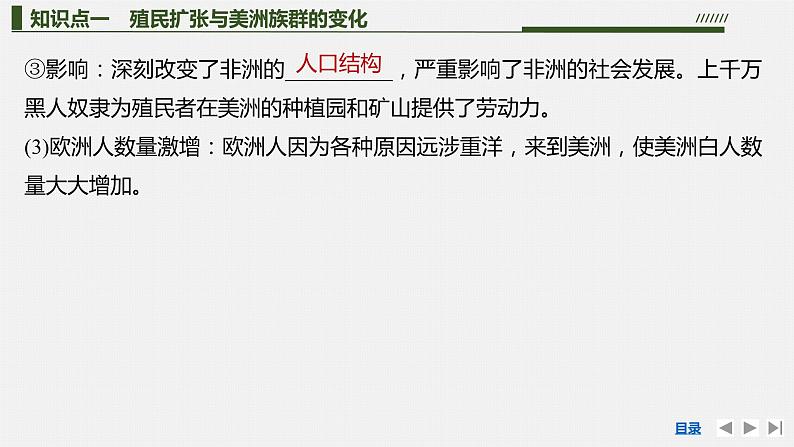 知识点一　殖民扩张与美洲族群的变化

③影响：深刻改变了非洲的人口结构，严重影响了非洲的社会发展。上千万黑人奴隶为殖民者在美洲的种植园和矿山提供了劳动力。

(3)欧洲人数量激增：欧洲人因为各种原因远涉重洋，来到美洲，使美洲白人数量大大增加。

目录